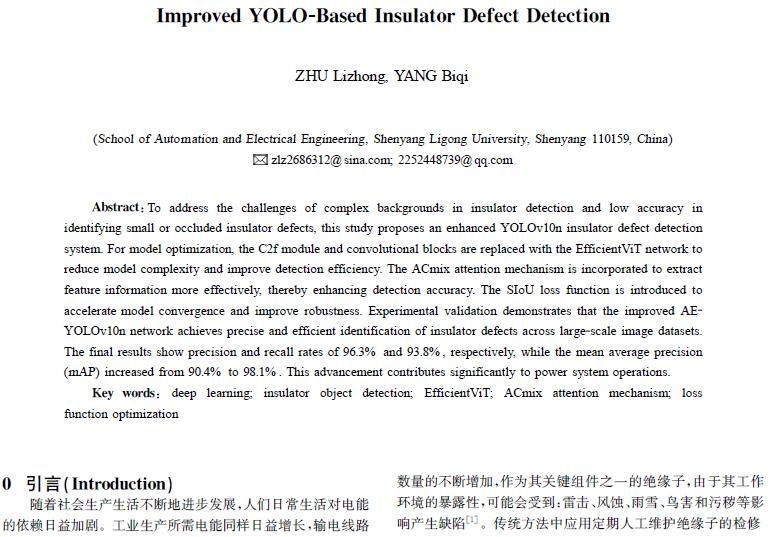 Improved YOLO-Based Insulator Defect Detection

ZHU Lizhong, YANG Biqi

(School of Automation and Electrical Engineering, Shenyang Ligong University, Shenyang 110159, China)
✉ zlz2686312@sina.com; 2252448739@qq.com

Abstract: To address the challenges of complex backgrounds in insulator detection and low accuracy in identifying small or occluded insulator defects, this study proposes an enhanced YOLOv10n insulator defect detection system. For model optimization, the C2f module and convolutional blocks are replaced with the EfficientViT network to reduce model complexity and improve detection efficiency. The ACmix attention mechanism is incorporated to extract feature information more effectively, thereby enhancing detection accuracy. The SIoU loss function is introduced to accelerate model convergence and improve robustness. Experimental validation demonstrates that the improved AE-YOLOv10n network achieves precise and efficient identification of insulator defects across large-scale image datasets. The final results show precision and recall rates of 96.3% and 93.8%, respectively, while the mean average precision (mAP) increased from 90.4% to 98.1%. This advancement contributes significantly to power system operations.

Key words: deep learning; insulator object detection; EfficientViT; ACmix attention mechanism; loss function optimization

0 引言(Introduction)

随着社会生产生活不断地进步发展,人们日常生活对电能的依赖日益加剧。工业生产所需电能同样日益增长,输电线路

数量的不断增加,作为其关键组件之一的绝缘子,由于其工作环境的暴露性,可能会受到:雷击、风蚀、雨雪、鸟害和污秽等影响产生缺陷$^{[1]}$。传统方法中应用定期人工维护绝缘子的检修